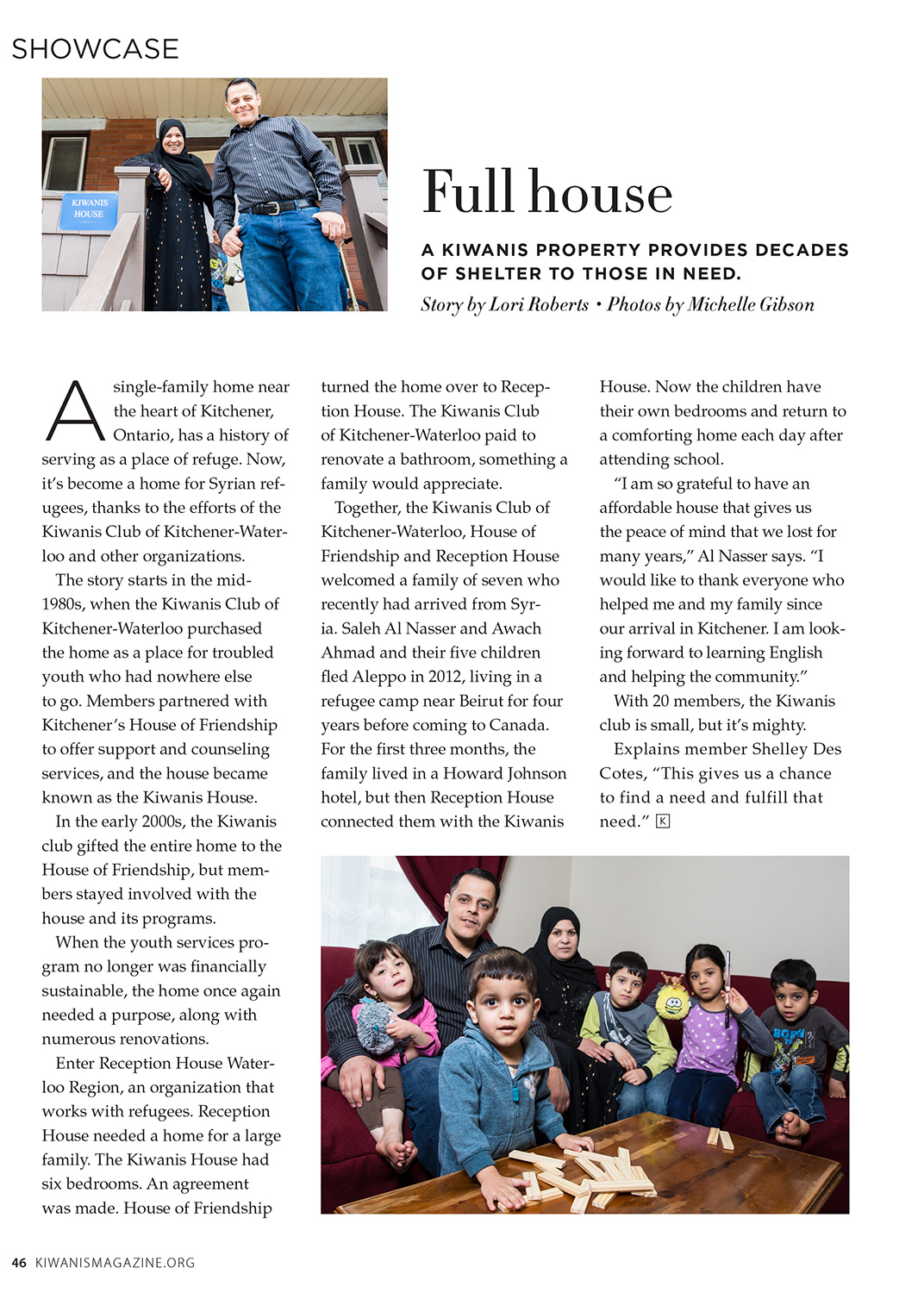 SHOWCASE

KIWANIS HOUSE

Full house

A KIWANIS PROPERTY PROVIDES DECADES OF SHELTER TO THOSE IN NEED.

Story by Lori Roberts • Photos by Michelle Gibson

A single-family home near the heart of Kitchener, Ontario, has a history of serving as a place of refuge. Now, it's become a home for Syrian refugees, thanks to the efforts of the Kiwanis Club of Kitchener-Waterloo and other organizations.

The story starts in the mid-1980s, when the Kiwanis Club of Kitchener-Waterloo purchased the home as a place for troubled youth who had nowhere else to go. Members partnered with Kitchener's House of Friendship to offer support and counseling services, and the house became known as the Kiwanis House.

In the early 2000s, the Kiwanis club gifted the entire home to the House of Friendship, but members stayed involved with the house and its programs.

When the youth services program no longer was financially sustainable, the home once again needed a purpose, along with numerous renovations.

Enter Reception House Waterloo Region, an organization that works with refugees. Reception House needed a home for a large family. The Kiwanis House had six bedrooms. An agreement was made. House of Friendship turned the home over to Reception House. The Kiwanis Club of Kitchener-Waterloo paid to renovate a bathroom, something a family would appreciate.

Together, the Kiwanis Club of Kitchener-Waterloo, House of Friendship and Reception House welcomed a family of seven who recently had arrived from Syria. Saleh Al Nasser and Awach Ahmad and their five children fled Aleppo in 2012, living in a refugee camp near Beirut for four years before coming to Canada. For the first three months, the family lived in a Howard Johnson hotel, but then Reception House connected them with the Kiwanis House. Now the children have their own bedrooms and return to a comforting home each day after attending school.

"I am so grateful to have an affordable house that gives us the peace of mind that we lost for many years," Al Nasser says. "I would like to thank everyone who helped me and my family since our arrival in Kitchener. I am looking forward to learning English and helping the community."

With 20 members, the Kiwanis club is small, but it's mighty.

Explains member Shelley Des Cotes, "This gives us a chance to find a need and fulfill that need." K

46 KIWANISMAGAZINE.ORG